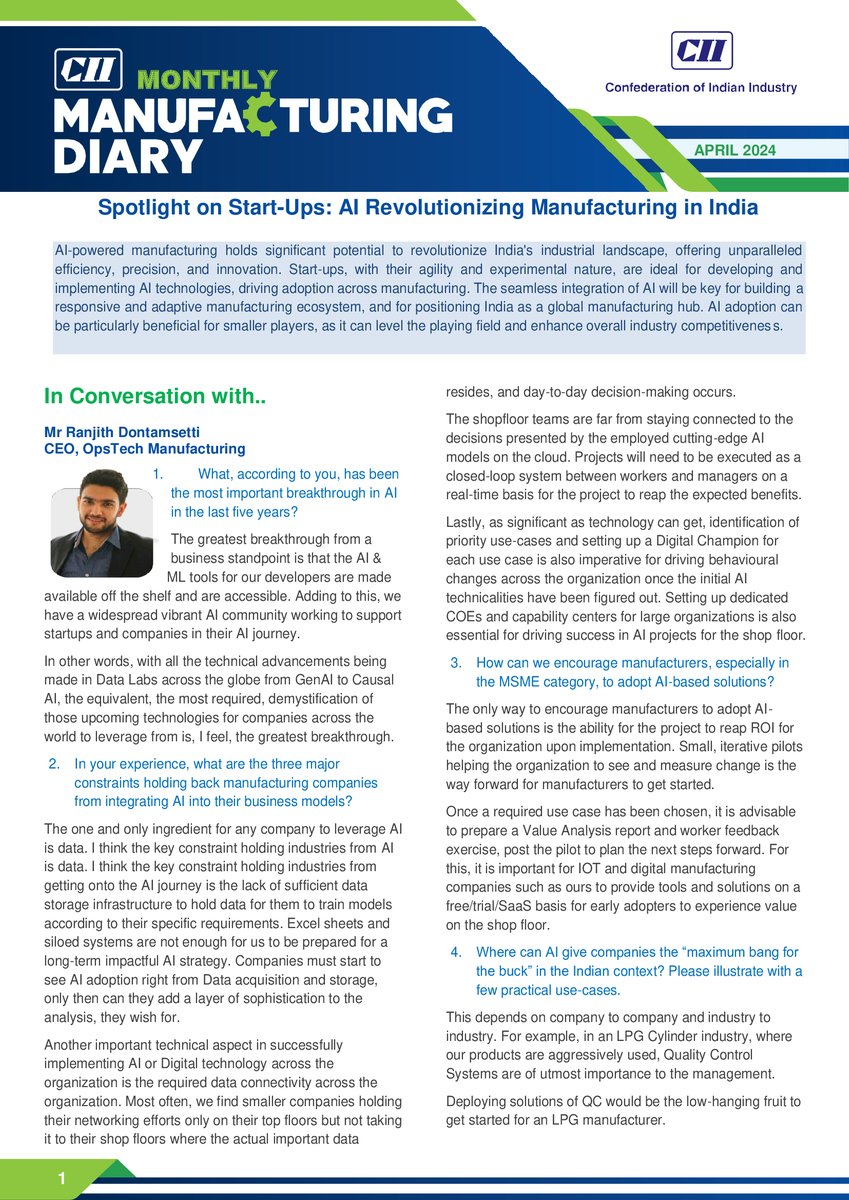 CII MONTHLY MANUFACTURING DIARY

CII
Confederation of Indian Industry

APRIL 2024

Spotlight on Start-Ups: AI Revolutionizing Manufacturing in India

AI-powered manufacturing holds significant potential to revolutionize India's industrial landscape, offering unparalleled efficiency, precision, and innovation. Start-ups, with their agility and experimental nature, are ideal for developing and implementing AI technologies, driving adoption across manufacturing. The seamless integration of AI will be key for building a responsive and adaptive manufacturing ecosystem, and for positioning India as a global manufacturing hub. AI adoption can be particularly beneficial for smaller players, as it can level the playing field and enhance overall industry competitiveness.

In Conversation with..

Mr Ranjith Dontamsetti
CEO, OpsTech Manufacturing

1. What, according to you, has been the most important breakthrough in AI in the last five years?

The greatest breakthrough from a business standpoint is that the AI & ML tools for our developers are made available off the shelf and are accessible. Adding to this, we have a widespread vibrant AI community working to support startups and companies in their AI journey.

In other words, with all the technical advancements being made in Data Labs across the globe from GenAI to Causal AI, the equivalent, the most required, demystification of those upcoming technologies for companies across the world to leverage from is, I feel, the greatest breakthrough.

2. In your experience, what are the three major constraints holding back manufacturing companies from integrating AI into their business models?

The one and only ingredient for any company to leverage AI is data. I think the key constraint holding industries from AI is data. I think the key constraint holding industries from getting onto the AI journey is the lack of sufficient data storage infrastructure to hold data for them to train models according to their specific requirements. Excel sheets and siloed systems are not enough for us to be prepared for a long-term impactful AI strategy. Companies must start to see AI adoption right from Data acquisition and storage, only then can they add a layer of sophistication to the analysis, they wish for.

Another important technical aspect in successfully implementing AI or Digital technology across the organization is the required data connectivity across the organization. Most often, we find smaller companies holding their networking efforts only on their top floors but not taking it to their shop floors where the actual important data resides, and day-to-day decision-making occurs.

The shopfloor teams are far from staying connected to the decisions presented by the employed cutting-edge AI models on the cloud. Projects will need to be executed as a closed-loop system between workers and managers on a real-time basis for the project to reap the expected benefits.

Lastly, as significant as technology can get, identification of priority use-cases and setting up a Digital Champion for each use case is also imperative for driving behavioural changes across the organization once the initial AI technicalities have been figured out. Setting up dedicated COEs and capability centers for large organizations is also essential for driving success in AI projects for the shop floor.

3. How can we encourage manufacturers, especially in the MSME category, to adopt AI-based solutions?

The only way to encourage manufacturers to adopt AI-based solutions is the ability for the project to reap ROI for the organization upon implementation. Small, iterative pilots helping the organization to see and measure change is the way forward for manufacturers to get started.

Once a required use case has been chosen, it is advisable to prepare a Value Analysis report and worker feedback exercise, post the pilot to plan the next steps forward. For this, it is important for IOT and digital manufacturing companies such as ours to provide tools and solutions on a free/trial/SaaS basis for early adopters to experience value on the shop floor.

4. Where can AI give companies the “maximum bang for the buck” in the Indian context? Please illustrate with a few practical use-cases.

This depends on company to company and industry to industry. For example, in an LPG Cylinder industry, where our products are aggressively used, Quality Control Systems are of utmost importance to the management.

Deploying solutions of QC would be the low-hanging fruit to get started for an LPG manufacturer.

1